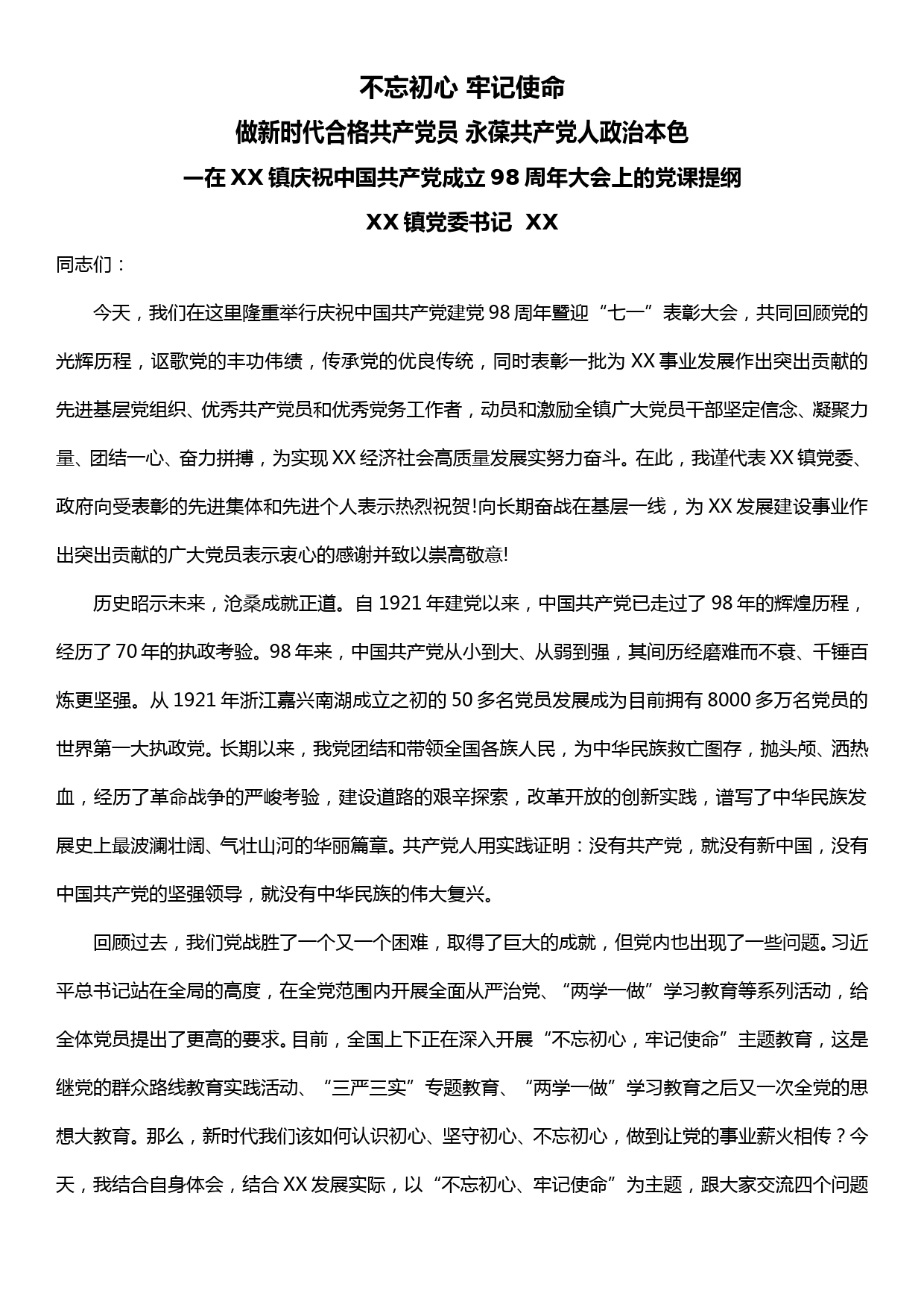 不忘初心 牢记使命

做新时代合格共产党员 永葆共产党人政治本色

—在 XX 镇庆祝中国共产党成立 98 周年大会上的党课提纲

XX 镇党委书记 XX

同志们：

今天，我们在这里隆重举行庆祝中国共产党建党 98 周年暨迎“七一”表彰大会，共同回顾党的光辉历程，讴歌党的丰功伟绩，传承党的优良传统，同时表彰一批为 XX 事业发展作出突出贡献的先进基层党组织、优秀共产党员和优秀党务工作者，动员和激励全镇广大党员干部坚定信念、凝聚力量、团结一心、奋力拼搏，为实现 XX 经济社会高质量发展实努力奋斗。在此，我谨代表 XX 镇党委、政府向受表彰的先进集体和先进个人表示热烈祝贺!向长期奋战在基层一线，为 XX 发展建设事业作出突出贡献的广大党员表示衷心的感谢并致以崇高敬意!

历史昭示未来，沧桑成就正道。自 1921 年建党以来，中国共产党已走过了 98 年的辉煌历程，经历了 70 年的执政考验。98 年来，中国共产党从小到大、从弱到强，其间历经磨难而不衰、千锤百炼更坚强。从 1921 年浙江嘉兴南湖成立之初的 50 多名党员发展成为目前拥有 8000 多万名党员的世界第一大执政党。长期以来，我党团结和带领全国各族人民，为中华民族救亡图存，抛头颅、洒热血，经历了革命战争的严峻考验，建设道路的艰辛探索，改革开放的创新实践，谱写了中华民族发展史上最波澜壮阔、气壮山河的华丽篇章。共产党人用实践证明：没有共产党，就没有新中国，没有中国共产党的坚强领导，就没有中华民族的伟大复兴。

回顾过去，我们党战胜了一个又一个困难，取得了巨大的成就，但党内也出现了一些问题。习近平总书记站在全局的高度，在全党范围内开展全面从严治党、“两学一做”学习教育等系列活动，给全体党员提出了更高的要求。目前，全国上下正在深入开展“不忘初心，牢记使命”主题教育，这是继党的群众路线教育实践活动、“三严三实”专题教育、“两学一做”学习教育之后又一次全党的思想大教育。那么，新时代我们该如何认识初心、坚守初心、不忘初心，做到让党的事业薪火相传？今天，我结合自身体会，结合 XX 发展实际，以“不忘初心、牢记使命”为主题，跟大家交流四个问题